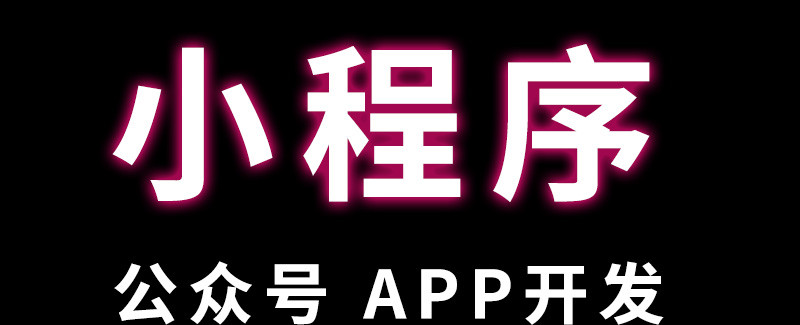 小程序

公众号 APP开发